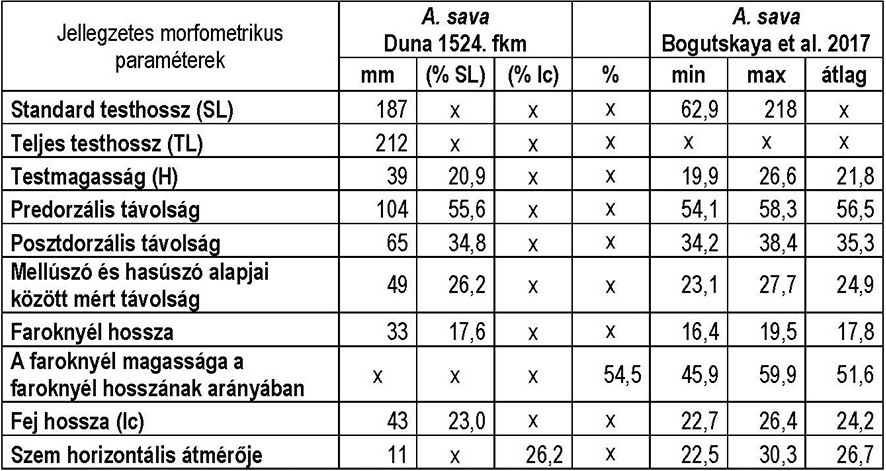 | Jellegzetes morfometrikus paraméterek | A. sava Duna 1524. fkm |  |  |  | A. sava Bogutskaya et al. 2017 |  |  |
|---|---|---|---|---|---|---|---|
|  | mm | (% SL) | (% lc) | % | min | max | átlag |
| Standard testhossz (SL) | 187 | x | x | x | 62,9 | 218 | x |
| Teljes testhossz (TL) | 212 | x | x | x | x | x | x |
| Testmagasság (H) | 39 | 20,9 | x | x | 19,9 | 26,6 | 21,8 |
| Predorzális távolság | 104 | 55,6 | x | x | 54,1 | 58,3 | 56,5 |
| Posztdorzális távolság | 65 | 34,8 | x | x | 34,2 | 38,4 | 35,3 |
| Mellúszó és hasúszó alapjai között mért távolság | 49 | 26,2 | x | x | 23,1 | 27,7 | 24,9 |
| Faroknyél hossza | 33 | 17,6 | x | x | 16,4 | 19,5 | 17,8 |
| A faroknyél magassága a faroknyél hosszának arányában | x | x | x | 54,5 | 45,9 | 59,9 | 51,6 |
| Fej hossza (lc) | 43 | 23,0 | x | x | 22,7 | 26,4 | 24,2 |
| Szem horizontális átmérője | 11 | x | 26,2 | x | 22,5 | 30,3 | 26,7 |